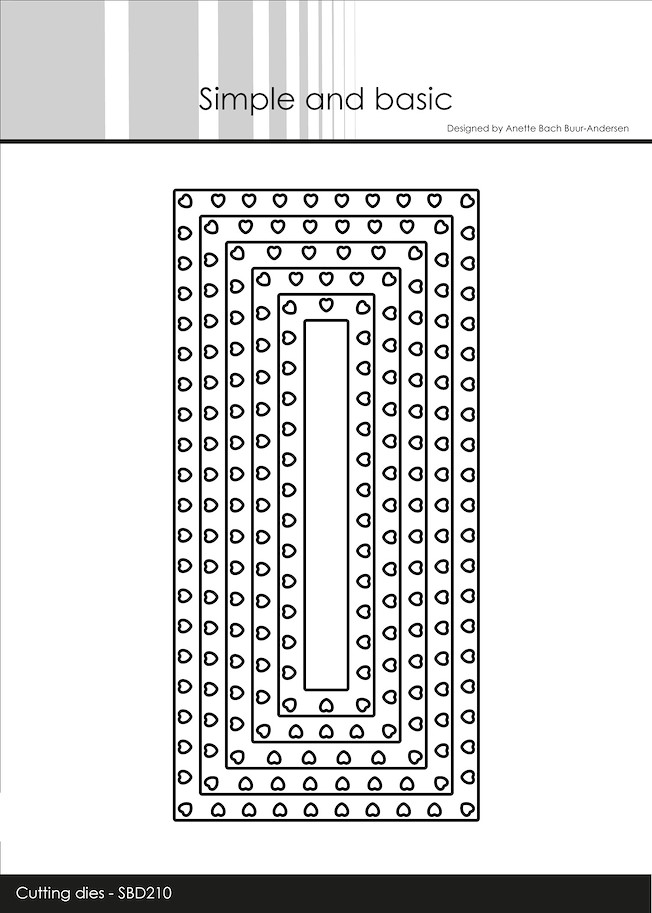 Simple and basic

Designed by Anette Bach Buur-Andersen

Cutting dies - SBD210